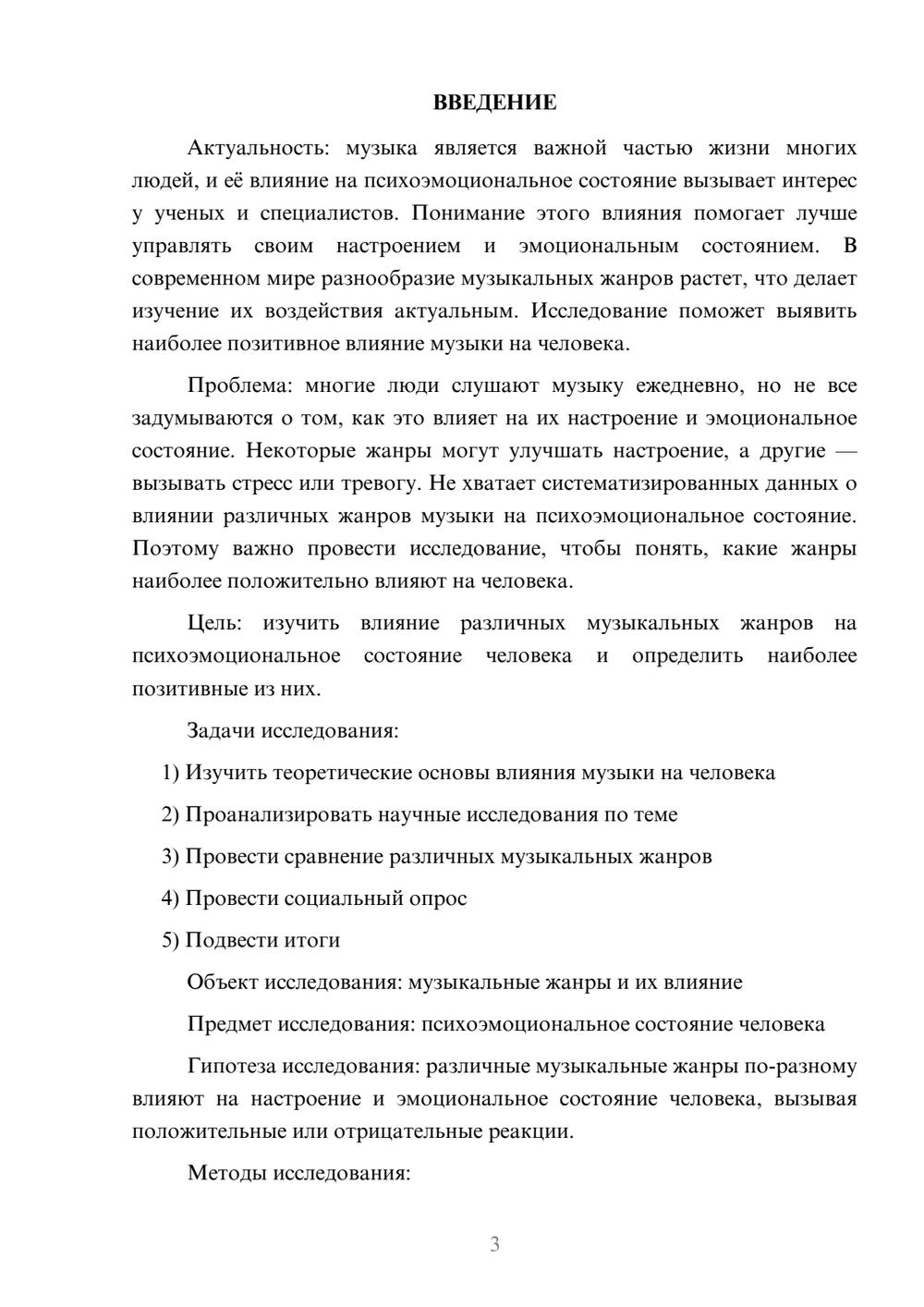 ВВЕДЕНИЕ

Актуальность: музыка является важной частью жизни многих людей, и её влияние на психоэмоциональное состояние вызывает интерес у ученых и специалистов. Понимание этого влияния помогает лучше управлять своим настроением и эмоциональным состоянием. В современном мире разнообразие музыкальных жанров растет, что делает изучение их воздействия актуальным. Исследование поможет выявить наиболее позитивное влияние музыки на человека.

Проблема: многие люди слушают музыку ежедневно, но не все задумываются о том, как это влияет на их настроение и эмоциональное состояние. Некоторые жанры могут улучшать настроение, а другие — вызывать стресс или тревогу. Не хватает систематизированных данных о влиянии различных жанров музыки на психоэмоциональное состояние. Поэтому важно провести исследование, чтобы понять, какие жанры наиболее положительно влияют на человека.

Цель: изучить влияние различных музыкальных жанров на психоэмоциональное состояние человека и определить наиболее позитивные из них.

Задачи исследования:

1) Изучить теоретические основы влияния музыки на человека

2) Проанализировать научные исследования по теме

3) Провести сравнение различных музыкальных жанров

4) Провести социальный опрос

5) Подвести итоги

Объект исследования: музыкальные жанры и их влияние

Предмет исследования: психоэмоциональное состояние человека

Гипотеза исследования: различные музыкальные жанры по-разному влияют на настроение и эмоциональное состояние человека, вызывая положительные или отрицательные реакции.

Методы исследования:

3